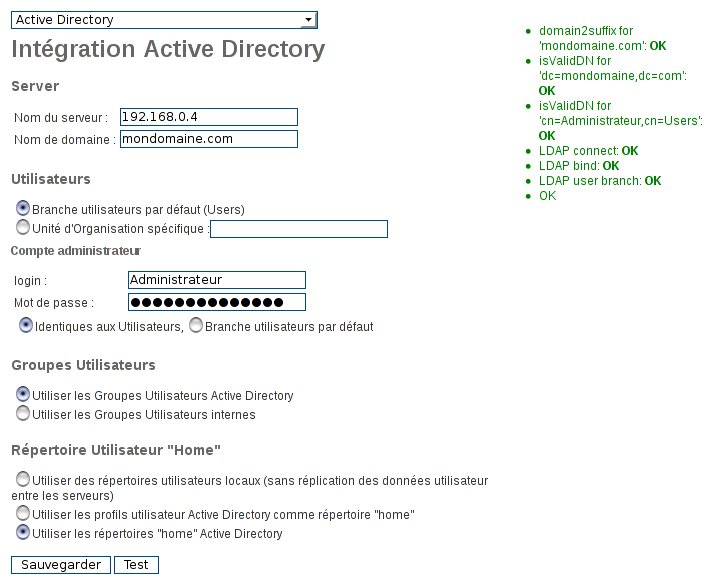 Active Directory

Intégration Active Directory

Server

Nom du serveur : 192.168.0.4
Nom de domaine : mondomaine.com

Utilisateurs

Branche utilisateurs par défaut (Users)
Unité d'Organisation spécifique :

Compte administrateur

login : Administrateur
Mot de passe : ●●●●●●●●●●●●●●

Identiques aux Utilisateurs, Branche utilisateurs par défaut

Groupes Utilisateurs

Utiliser les Groupes Utilisateurs Active Directory
Utiliser les Groupes Utilisateurs internes

Répertoire Utilisateur "Home"

Utiliser des répertoires utilisateurs locaux (sans réplication des données utilisateur entre les serveurs)
Utiliser les profils utilisateur Active Directory comme répertoire "home"
Utiliser les répertoires "home" Active Directory

Sauvegarder Test

- domain2suffix for 'mondomaine.com': OK
- isValidDN for 'dc=mondomaine,dc=com': OK
- isValidDN for 'cn=Administrateur,cn=Users': OK
- LDAP connect: OK
- LDAP bind: OK
- LDAP user branch: OK
- OK